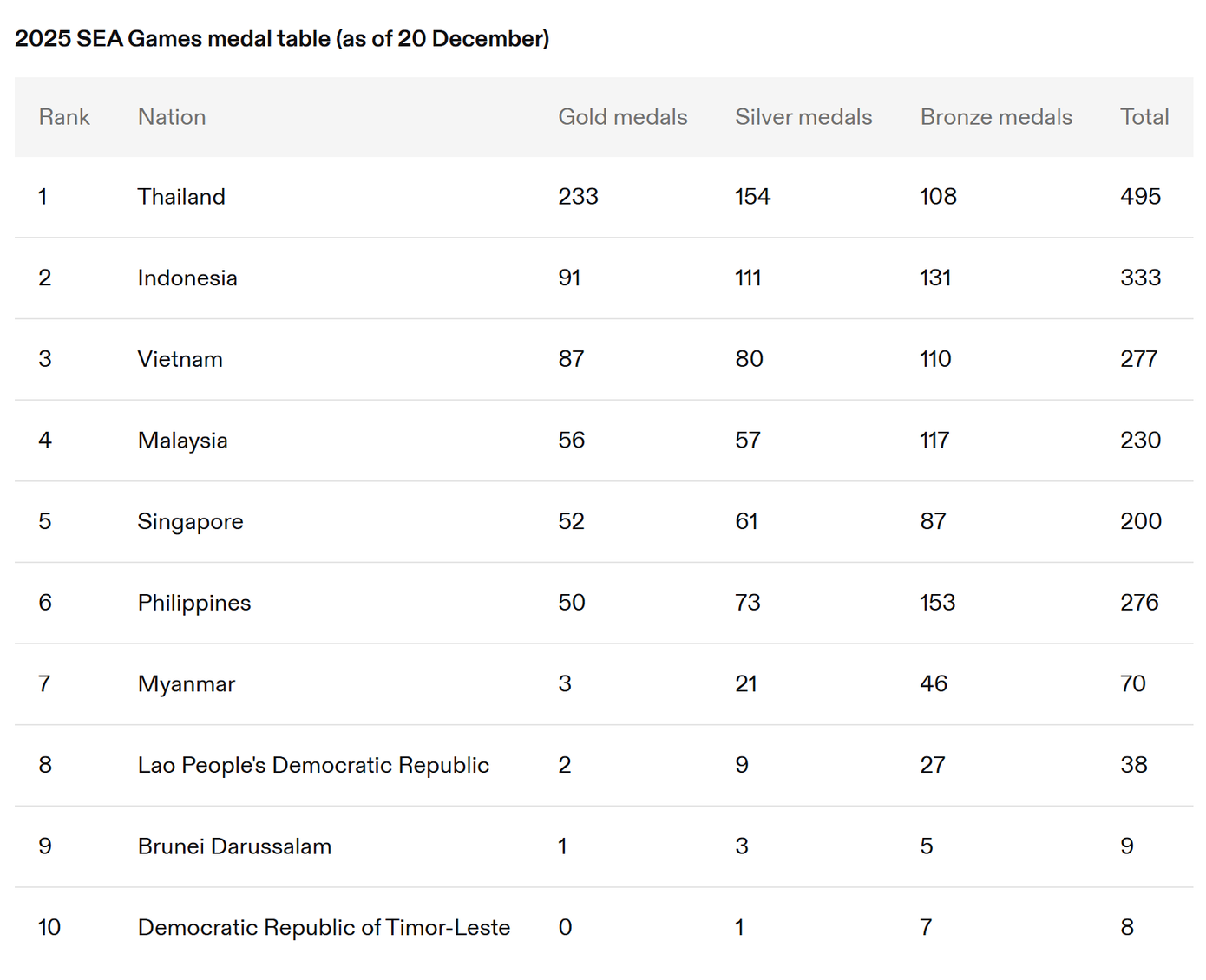 2025 SEA Games medal table (as of 20 December)

| Rank | Nation | Gold medals | Silver medals | Bronze medals | Total |
|---|---|---|---|---|---|
| 1 | Thailand | 233 | 154 | 108 | 495 |
| 2 | Indonesia | 91 | 111 | 131 | 333 |
| 3 | Vietnam | 87 | 80 | 110 | 277 |
| 4 | Malaysia | 56 | 57 | 117 | 230 |
| 5 | Singapore | 52 | 61 | 87 | 200 |
| 6 | Philippines | 50 | 73 | 153 | 276 |
| 7 | Myanmar | 3 | 21 | 46 | 70 |
| 8 | Lao People's Democratic Republic | 2 | 9 | 27 | 38 |
| 9 | Brunei Darussalam | 1 | 3 | 5 | 9 |
| 10 | Democratic Republic of Timor-Leste | 0 | 1 | 7 | 8 |